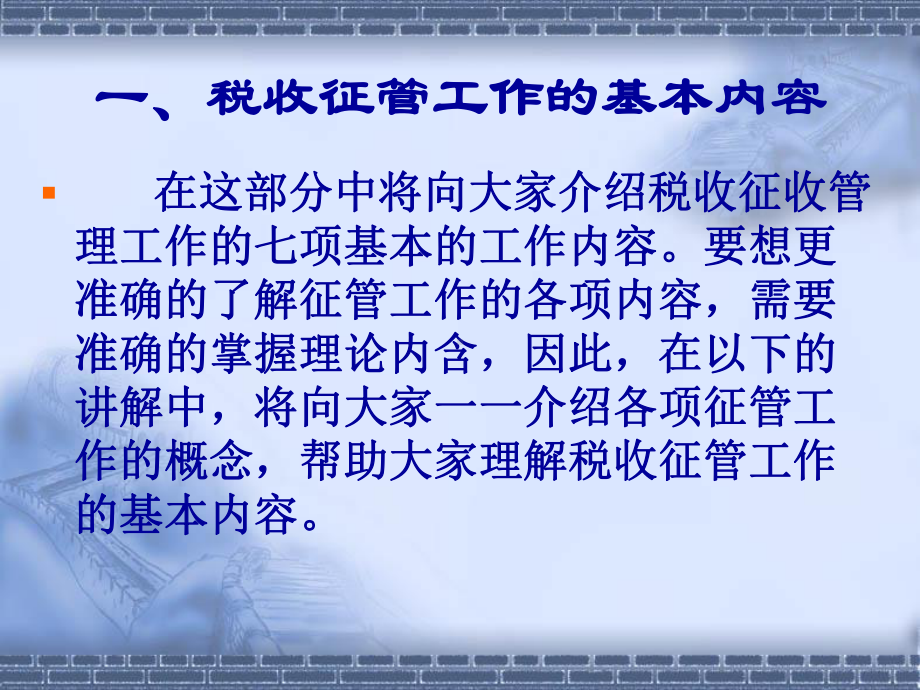 一、税收征管工作的基本内容

在这部分中将向大家介绍税收征收管理工作的七项基本的工作内容。要想更准确的了解征管工作的各项内容，需要准确的掌握理论内含，因此，在以下的讲解中，将向大家一一介绍各项征管工作的概念，帮助大家理解税收征管工作的基本内容。